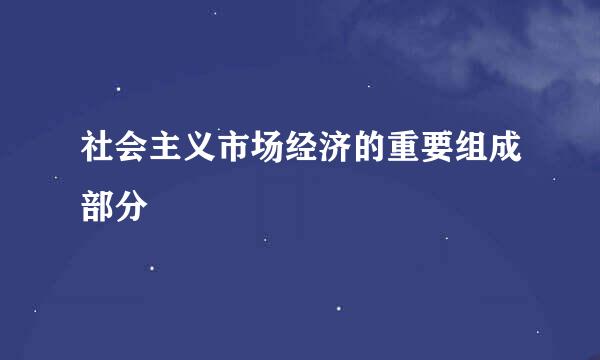 社会主义市场经济的重要组成部分